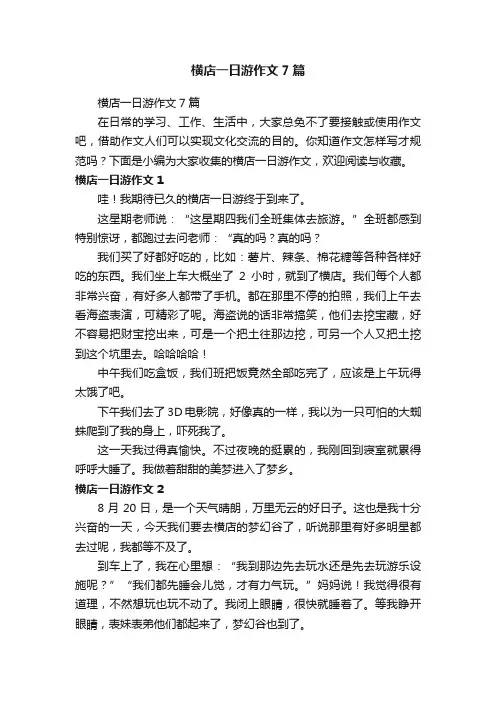 横店一日游作文 7 篇

横店一日游作文 7 篇

在日常的学习、工作、生活中，大家总免不了要接触或使用作文吧，借助作文人们可以实现文化交流的目的。你知道作文怎样写才规范吗？下面是小编为大家收集的横店一日游作文，欢迎阅读与收藏。

横店一日游作文 1

哇！我期待已久的横店一日游终于到来了。

这星期老师说：“这星期四我们全班集体去旅游。”全班都感到特别惊讶，都跑过去问老师：“真的吗？真的吗？

我们买了好都好吃的，比如：薯片、辣条、棉花糖等各种各样好吃的东西。我们坐上车大概坐了 2 小时，就到了横店。我们每个人都非常兴奋，有好多人都带了手机。都在那里不停的拍照，我们上午去看海盗表演，可精彩了呢。海盗说的话非常搞笑，他们去挖宝藏，好不容易把财宝挖出来，可是一个把土往那边挖，可另一个人又把土挖到这个坑里去。哈哈哈哈！

中午我们吃盒饭，我们班把饭竟然全部吃完了，应该是上午玩得太饿了吧。

下午我们去了 3D 电影院，好像真的一样，我以为一只可怕的大蜘蛛爬到了我的身上，吓死我了。

这一天我过得真愉快。不过夜晚的挺累的，我刚回到寝室就累得呼呼大睡了。我做着甜甜的美梦进入了梦乡。

横店一日游作文 2

8 月 20 日，是一个天气晴朗，万里无云的好日子。这也是我十分兴奋的一天，今天我们要去横店的梦幻谷了，听说那里有好多明星都去过呢，我都等不及了。

到车上了，我在心里想：“我到那边先去玩水还是先去玩游乐设施呢？”“我们都先睡会儿觉，才有力气玩。”妈妈说！我觉得很有道理，不然想玩也玩不动了。我闭上眼睛，很快就睡着了。等我睁开眼睛，表妹表弟他们都起来了，梦幻谷也到了。